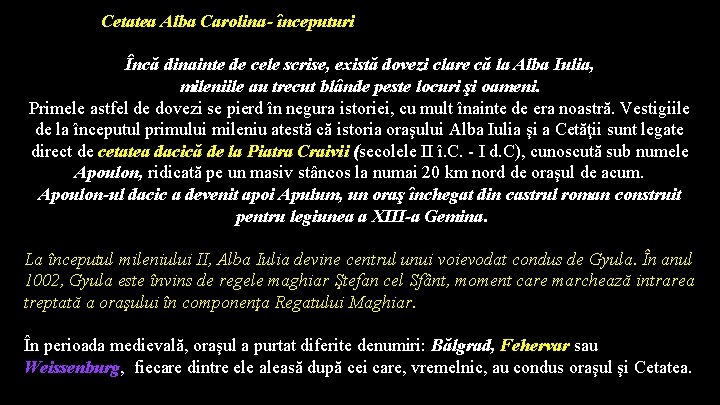 Cetatea Alba Carolina- începuturi

Încă dinainte de cele scrise, există dovezi clare că la Alba Iulia, mileniile au trecut blânde peste locuri şi oameni.
Primele astfel de dovezi se pierd în negura istoriei, cu mult înainte de era noastră. Vestigiile de la începutul primului mileniu atestă că istoria oraşului Alba Iulia şi a Cetăţii sunt legate direct de cetatea dacică de la Piatra Craivii (secolele II î.C. - I d.C), cunoscută sub numele Apoulon, ridicată pe un masiv stâncos la numai 20 km nord de oraşul de acum.
Apoulon-ul dacic a devenit apoi Apulum, un oraş închegat din castrul roman construit pentru legiunea a XIII-a Gemina.

La începutul mileniului II, Alba Iulia devine centrul unui voievodat condus de Gyula. În anul 1002, Gyula este învins de regele maghiar Ştefan cel Sfânt, moment care marchează intrarea treptată a oraşului în componenţa Regatului Maghiar.

În perioada medievală, oraşul a purtat diferite denumiri: Bălgrad, Fehervar sau Weissenburg, fiecare dintre ele aleasă după cei care, vremelnic, au condus oraşul şi Cetatea.